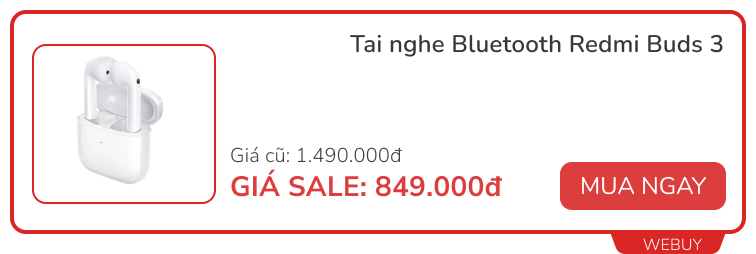 Tai nghe Bluetooth Redmi Buds 3

Giá cũ: 1.490.000đ

GIÁ SALE: 849.000đ

MUA NGAY

WEBUY